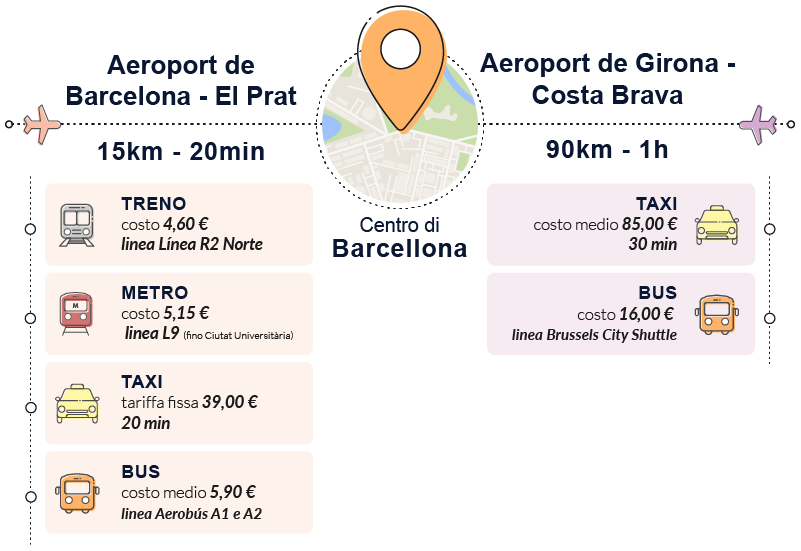 Aeroport de Barcelona - El Prat

15km - 20min

TRENO
costo 4,60 €
linea Línea R2 Norte

METRO
costo 5,15 €
linea L9 (fino Ciutat Universitària)

TAXI
tariffa fissa 39,00 €
20 min

BUS
costo medio 5,90 €
linea Aerobús A1 e A2

Centro di
Barcellona

Aeroport de Girona - Costa Brava

90km - 1h

TAXI
costo medio 85,00 €
30 min

BUS
costo 16,00 €
linea Brussels City Shuttle